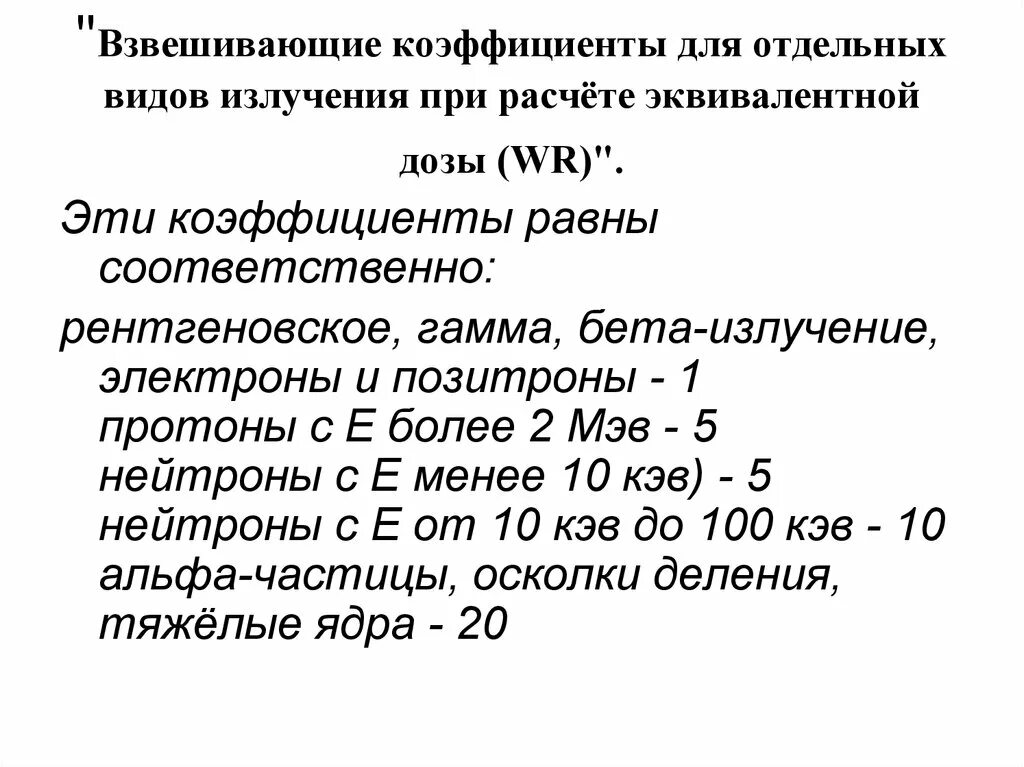 "Взвешивающие коэффициенты для отдельных видов излучения при расчёте эквивалентной дозы (WR)".

Эти коэффициенты равны соответственно:

рентгеновское, гамма, бета-излучение, электроны и позитроны - 1
протоны с Е более 2 Мэв - 5
нейтроны с Е менее 10 кэв) - 5
нейтроны с Е от 10 кэв до 100 кэв - 10
альфа-частицы, осколки деления, тяжёлые ядра - 20